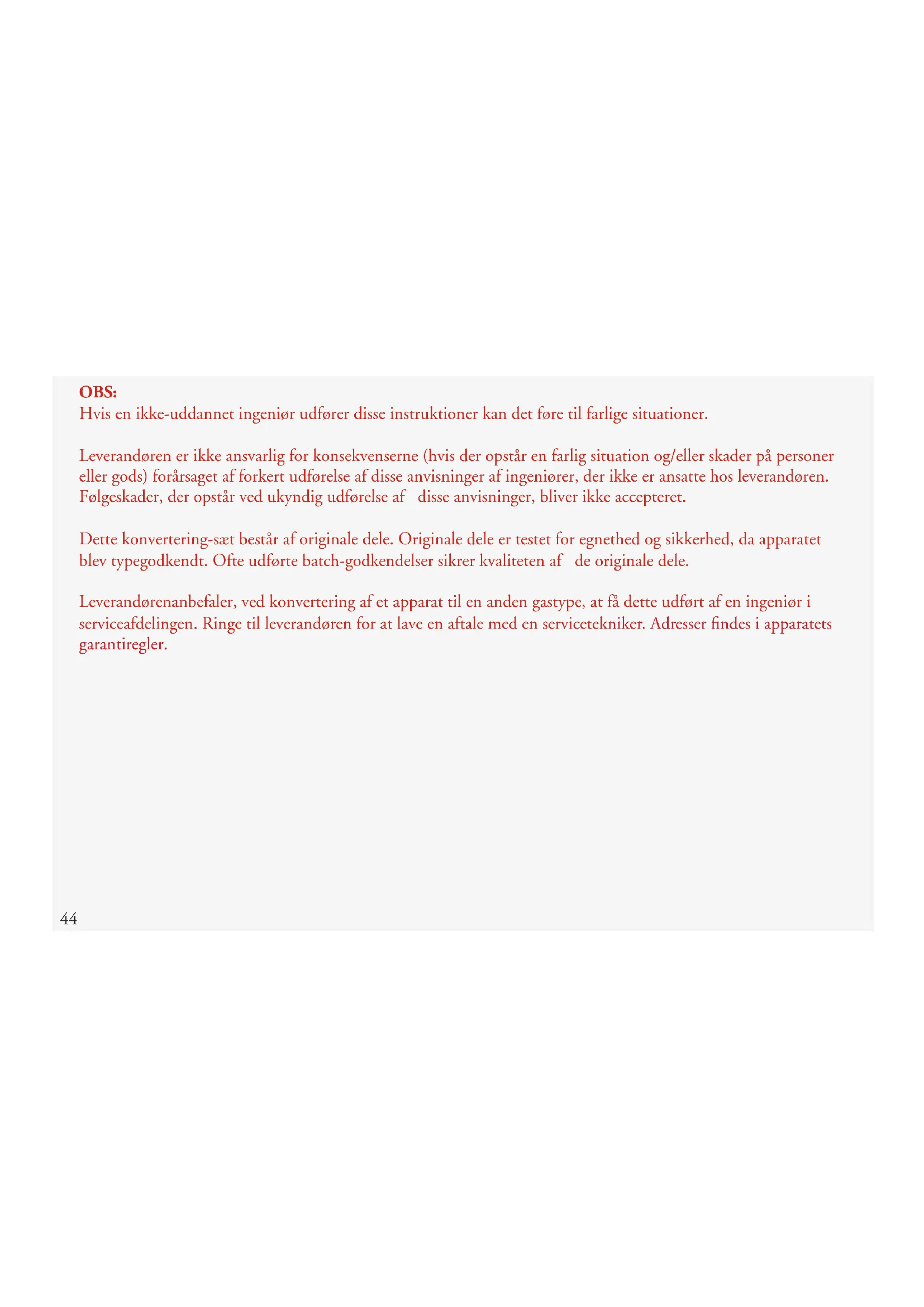 OBS:
Hvis en ikke-uddannet ingeniør udfører disse instruktioner kan det føre til farlige situationer.

Leverandøren er ikke ansvarlig for konsekvenserne (hvis der opstår en farlig situation og/eller skader på personer eller gods) forårsaget af forkert udførelse af disse anvisninger af ingeniører, der ikke er ansatte hos leverandøren. Følgeskader, der opstår ved ukyndig udførelse af disse anvisninger, bliver ikke accepteret.

Dette konvertering-sæt består af originale dele. Originale dele er testet for egnethed og sikkerhed, da apparatet blev typegodkendt. Ofte udførte batch-godkendelser sikrer kvaliteten af de originale dele.

Leverandørenanbefaler, ved konvertering af et apparat til en anden gastype, at få dette udført af en ingeniør i serviceafdelingen. Ringe til leverandøren for at lave en aftale med en servicetekniker. Adresser findes i apparatets garantiregler.

44